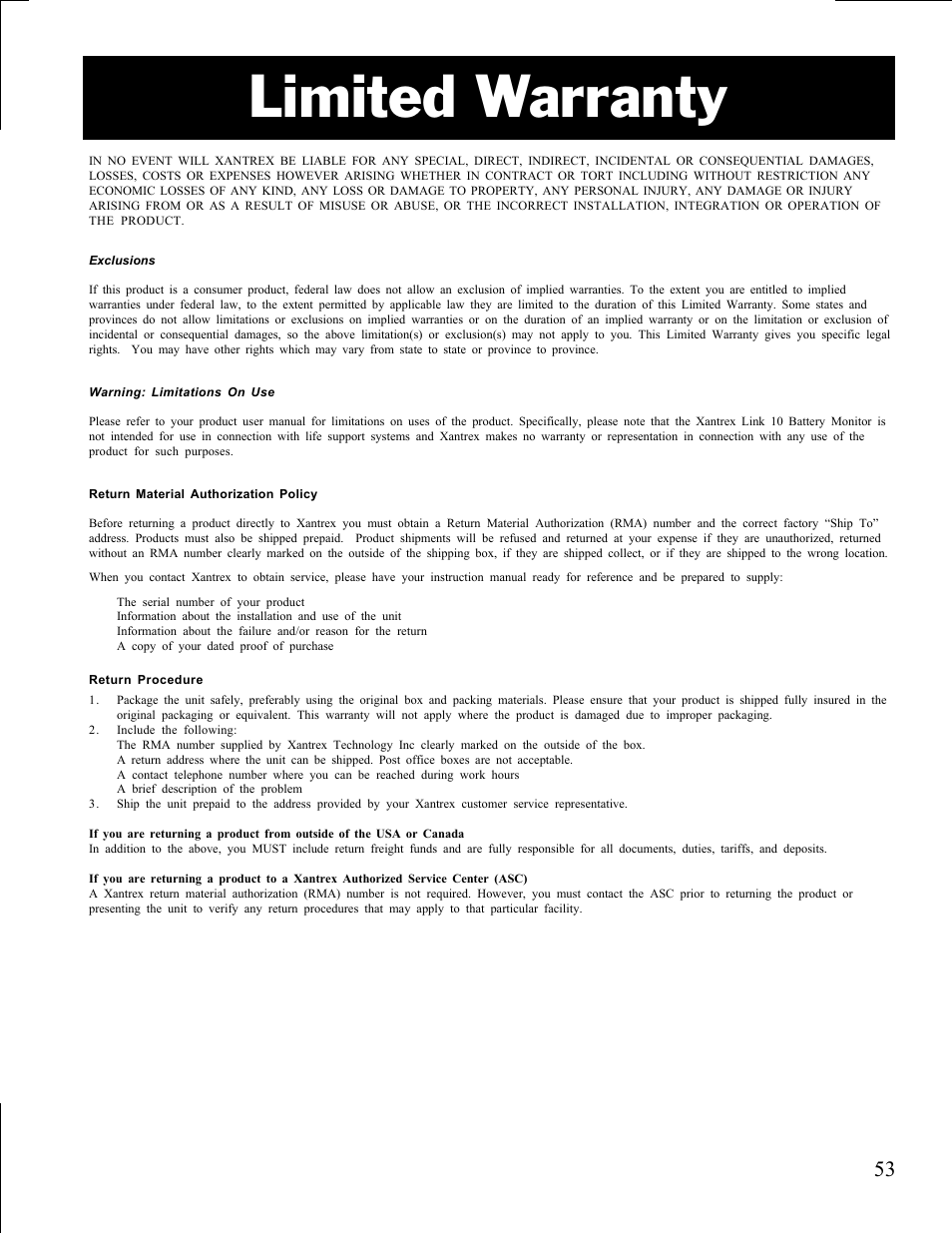 Limited Warranty

IN NO EVENT WILL XANTREX BE LIABLE FOR ANY SPECIAL, DIRECT, INDIRECT, INCIDENTAL OR CONSEQUENTIAL DAMAGES, LOSSES, COSTS OR EXPENSES HOWEVER ARISING WHETHER IN CONTRACT OR TORT INCLUDING WITHOUT RESTRICTION ANY ECONOMIC LOSSES OF ANY KIND, ANY LOSS OR DAMAGE TO PROPERTY, ANY PERSONAL INJURY, ANY DAMAGE OR INJURY ARISING FROM OR AS A RESULT OF MISUSE OR ABUSE, OR THE INCORRECT INSTALLATION, INTEGRATION OR OPERATION OF THE PRODUCT.

Exclusions

If this product is a consumer product, federal law does not allow an exclusion of implied warranties. To the extent you are entitled to implied warranties under federal law, to the extent permitted by applicable law they are limited to the duration of this Limited Warranty. Some states and provinces do not allow limitations or exclusions on implied warranties or on the duration of an implied warranty or on the limitation or exclusion of incidental or consequential damages, so the above limitation(s) or exclusion(s) may not apply to you. This Limited Warranty gives you specific legal rights. You may have other rights which may vary from state to state or province to province.

Warning: Limitations On Use

Please refer to your product user manual for limitations on uses of the product. Specifically, please note that the Xantrex Link 10 Battery Monitor is not intended for use in connection with life support systems and Xantrex makes no warranty or representation in connection with any use of the product for such purposes.

Return Material Authorization Policy

Before returning a product directly to Xantrex you must obtain a Return Material Authorization (RMA) number and the correct factory “Ship To” address. Products must also be shipped prepaid. Product shipments will be refused and returned at your expense if they are unauthorized, returned without an RMA number clearly marked on the outside of the shipping box, if they are shipped collect, or if they are shipped to the wrong location.

When you contact Xantrex to obtain service, please have your instruction manual ready for reference and be prepared to supply:

The serial number of your product
Information about the installation and use of the unit
Information about the failure and/or reason for the return
A copy of your dated proof of purchase

Return Procedure

1. Package the unit safely, preferably using the original box and packing materials. Please ensure that your product is shipped fully insured in the original packaging or equivalent. This warranty will not apply where the product is damaged due to improper packaging.
2. Include the following:
The RMA number supplied by Xantrex Technology Inc clearly marked on the outside of the box.
A return address where the unit can be shipped. Post office boxes are not acceptable.
A contact telephone number where you can be reached during work hours
A brief description of the problem
3. Ship the unit prepaid to the address provided by your Xantrex customer service representative.

If you are returning a product from outside of the USA or Canada
In addition to the above, you MUST include return freight funds and are fully responsible for all documents, duties, tariffs, and deposits.

If you are returning a product to a Xantrex Authorized Service Center (ASC)
A Xantrex return material authorization (RMA) number is not required. However, you must contact the ASC prior to returning the product or presenting the unit to verify any return procedures that may apply to that particular facility.

53